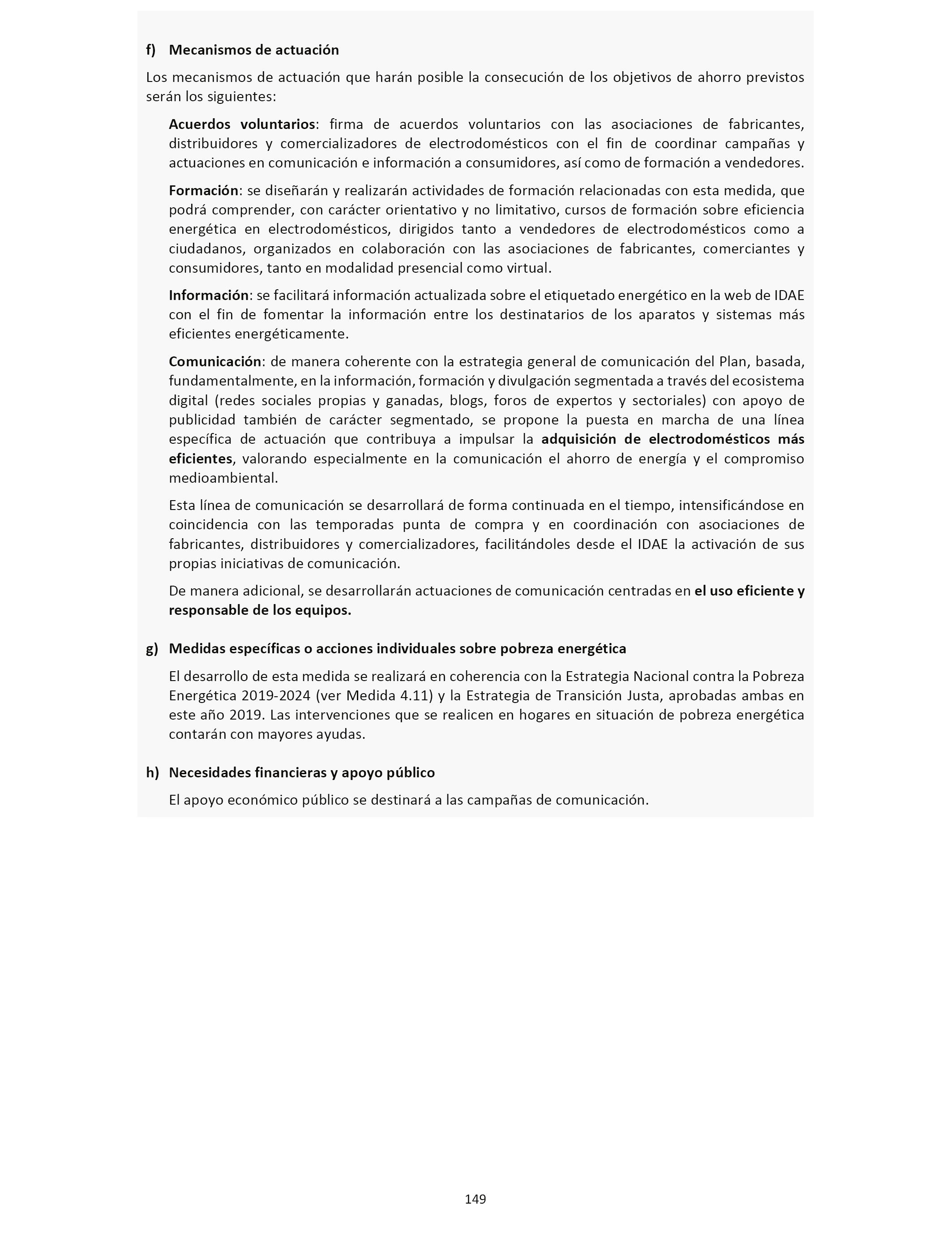 f) Mecanismos de actuación

Los mecanismos de actuación que harán posible la consecución de los objetivos de ahorro previstos serán los siguientes:

Acuerdos voluntarios: firma de acuerdos voluntarios con las asociaciones de fabricantes, distribuidores y comercializadores de electrodomésticos con el fin de coordinar campañas y actuaciones en comunicación e información a consumidores, así como de formación a vendedores.

Formación: se diseñarán y realizarán actividades de formación relacionadas con esta medida, que podrá comprender, con carácter orientativo y no limitativo, cursos de formación sobre eficiencia energética en electrodomésticos, dirigidos tanto a vendedores de electrodomésticos como a ciudadanos, organizados en colaboración con las asociaciones de fabricantes, comerciantes y consumidores, tanto en modalidad presencial como virtual.

Información: se facilitará información actualizada sobre el etiquetado energético en la web de IDAE con el fin de fomentar la información entre los destinatarios de los aparatos y sistemas más eficientes energéticamente.

Comunicación: de manera coherente con la estrategia general de comunicación del Plan, basada, fundamentalmente, en la información, formación y divulgación segmentada a través del ecosistema digital (redes sociales propias y ganadas, blogs, foros de expertos y sectoriales) con apoyo de publicidad también de carácter segmentado, se propone la puesta en marcha de una línea específica de actuación que contribuya a impulsar la adquisición de electrodomésticos más eficientes, valorando especialmente en la comunicación el ahorro de energía y el compromiso medioambiental.

Esta línea de comunicación se desarrollará de forma continuada en el tiempo, intensificándose en coincidencia con las temporadas punta de compra y en coordinación con asociaciones de fabricantes, distribuidores y comercializadores, facilitándoles desde el IDAE la activación de sus propias iniciativas de comunicación.

De manera adicional, se desarrollarán actuaciones de comunicación centradas en el uso eficiente y responsable de los equipos.

g) Medidas específicas o acciones individuales sobre pobreza energética

El desarrollo de esta medida se realizará en coherencia con la Estrategia Nacional contra la Pobreza Energética 2019-2024 (ver Medida 4.11) y la Estrategia de Transición Justa, aprobadas ambas en este año 2019. Las intervenciones que se realicen en hogares en situación de pobreza energética contarán con mayores ayudas.

h) Necesidades financieras y apoyo público

El apoyo económico público se destinará a las campañas de comunicación.

149